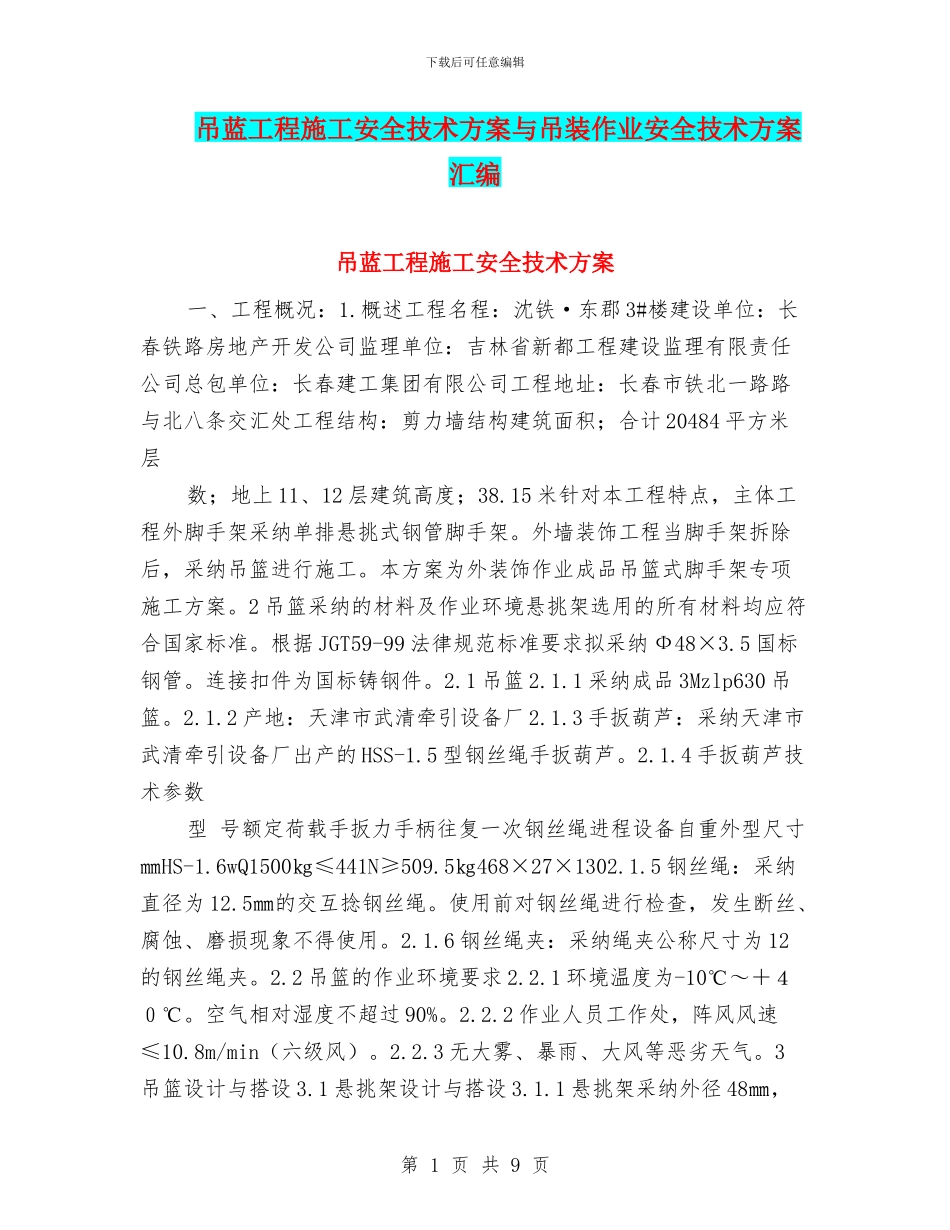 下载后可任意编辑

吊蓝工程施工安全技术方案与吊装作业安全技术方案汇编

吊蓝工程施工安全技术方案

一、工程概况：1.概述工程名称：沈铁·东郡3#楼建设单位：长春铁路房地产开发公司监理单位：吉林省新都工程建设监理有限责任公司总包单位：长春建工集团有限公司工程地址：长春市铁北一路路与北八条交汇处工程结构：剪力墙结构建筑面积；合计20484平方米层

数；地上11、12层建筑高度；38.15米针对本工程特点，主体工程外脚手架采纳单排悬挑式钢管脚手架。外墙装饰工程当脚手架拆除后，采纳吊篮进行施工。本方案为外装饰作业成品吊篮式脚手架专项施工方案。2吊篮采纳的材料及作业环境悬挑架选用的所有材料均应符合国家标准。根据JGT59-99法律规范标准要求拟采纳Φ48×3.5国标钢管。连接扣件为国标铸钢件。2.1吊篮2.1.1采纳成品3Mzlp630吊篮。2.1.2产地：天津市武清牵引设备厂2.1.3手扳葫芦：采纳天津市武清牵引设备厂出产的HSS-1.5型钢丝绳手扳葫芦。2.1.4手扳葫芦技术参数

型 号额定荷载手扳力手柄往复一次钢丝绳进程设备自重外型尺寸mmHS-1.6wQ1500kg≤441N≥509.5kg468×27×1302.1.5钢丝绳：采纳直径为12.5mm的交互捻钢丝绳。使用前对钢丝绳进行检查，发生断丝、腐蚀、磨损现象不得使用。2.1.6钢丝绳夹：采纳绳夹公称尺寸为12的钢丝绳夹。2.2吊篮的作业环境要求2.2.1环境温度为-10℃～＋40℃。空气相对湿度不超过90%。2.2.2作业人员工作处，阵风风速≤10.8m/min（六级风）。2.2.3无大雾、暴雨、大风等恶劣天气。3吊篮设计与搭设3.1悬挑架设计与搭设3.1.1悬挑架采纳外径48mm,

第 1 页 共 9 页